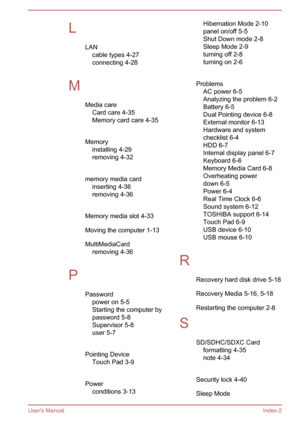 L

LAN
cable types 4-27
connecting 4-28

M

Media care
Card care 4-35
Memory card care 4-35

Memory
installing 4-29
removing 4-32

memory media card
inserting 4-36
removing 4-36

Memory media slot 4-33

Moving the computer 1-13

MultiMediaCard
removing 4-36

P

Password
power on 5-5
Starting the computer by password 5-8
Supervisor 5-8
user 5-7

Pointing Device
Touch Pad 3-9

Power
conditions 3-13
Hibernation Mode 2-10
panel on/off 5-5
Shut Down mode 2-8
Sleep Mode 2-9
turning off 2-8
turning on 2-6

Problems
AC power 6-5
Analyzing the problem 6-2
Battery 6-5
Dual Pointing device 6-8
External monitor 6-13
Hardware and system checklist 6-4
HDD 6-7
Internal display panel 6-7
Keyboard 6-6
Memory Media Card 6-8
Overheating power down 6-5
Power 6-4
Real Time Clock 6-6
Sound system 6-12
TOSHIBA support 6-14
Touch Pad 6-9
USB device 6-10
USB mouse 6-10

R

Recovery hard disk drive 5-18

Recovery Media 5-16, 5-18

Restarting the computer 2-8

S

SD/SDHC/SDXC Card
formatting 4-35
note 4-34

Security lock 4-40

Sleep Mode

User's Manual
Index-2